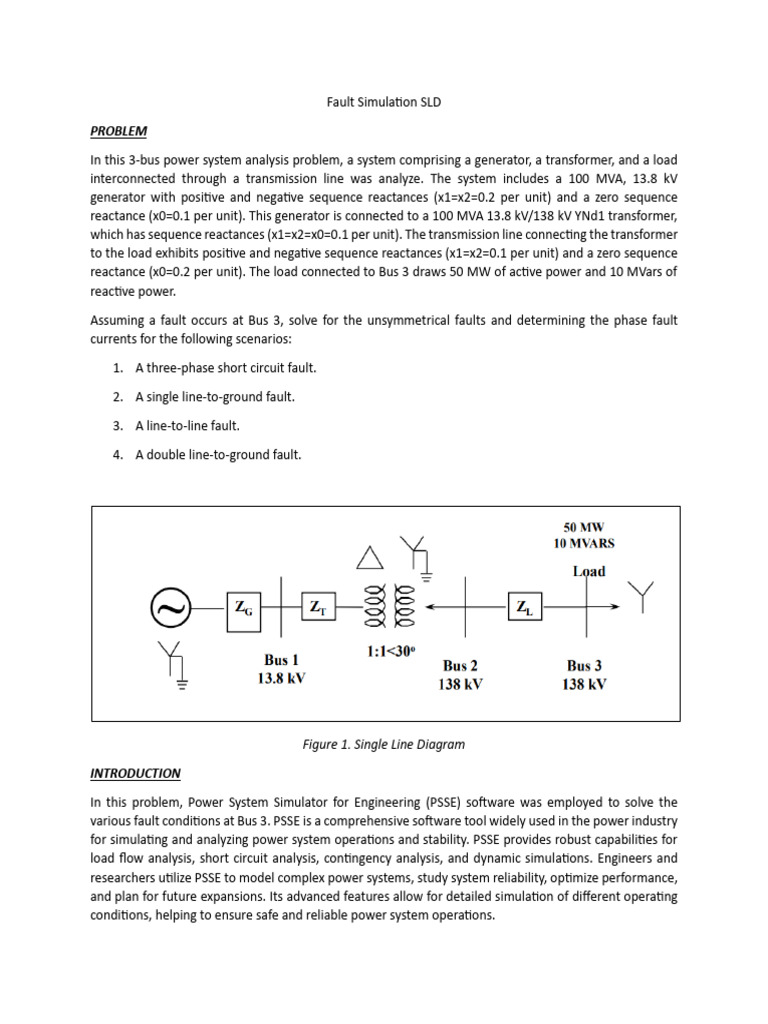 Fault Simulation SLD

PROBLEM

In this 3-bus power system analysis problem, a system comprising a generator, a transformer, and a load interconnected through a transmission line was analyze. The system includes a 100 MVA, 13.8 kV generator with positive and negative sequence reactances (x1=x2=0.2 per unit) and a zero sequence reactance (x0=0.1 per unit). This generator is connected to a 100 MVA 13.8 kV/138 kV YNd1 transformer, which has sequence reactances (x1=x2=x0=0.1 per unit). The transmission line connecting the transformer to the load exhibits positive and negative sequence reactances (x1=x2=0.1 per unit) and a zero sequence reactance (x0=0.2 per unit). The load connected to Bus 3 draws 50 MW of active power and 10 MVars of reactive power.

Assuming a fault occurs at Bus 3, solve for the unsymmetrical faults and determining the phase fault currents for the following scenarios:

1. A three-phase short circuit fault.
2. A single line-to-ground fault.
3. A line-to-line fault.
4. A double line-to-ground fault.

50 MW
10 MVARS
Load
$Z_G$
$Z_T$
$Z_L$
1:1<30°
Bus 1
13.8 kV
Bus 2
138 kV
Bus 3
138 kV

Figure 1. Single Line Diagram

INTRODUCTION

In this problem, Power System Simulator for Engineering (PSSE) software was employed to solve the various fault conditions at Bus 3. PSSE is a comprehensive software tool widely used in the power industry for simulating and analyzing power system operations and stability. PSSE provides robust capabilities for load flow analysis, short circuit analysis, contingency analysis, and dynamic simulations. Engineers and researchers utilize PSSE to model complex power systems, study system reliability, optimize performance, and plan for future expansions. Its advanced features allow for detailed simulation of different operating conditions, helping to ensure safe and reliable power system operations.